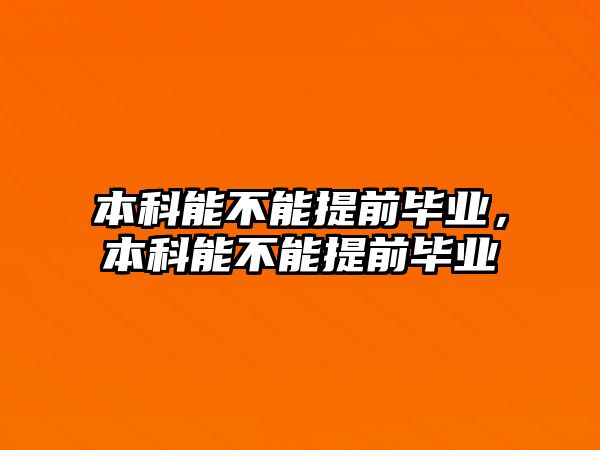 本科能不能提前毕业，
本科能不能提前毕业